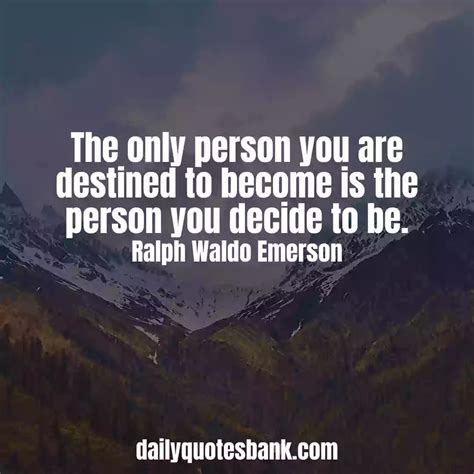 The only person you are destined to become is the person you decide to be.
Ralph Waldo Emerson

dailyquotesbank.com